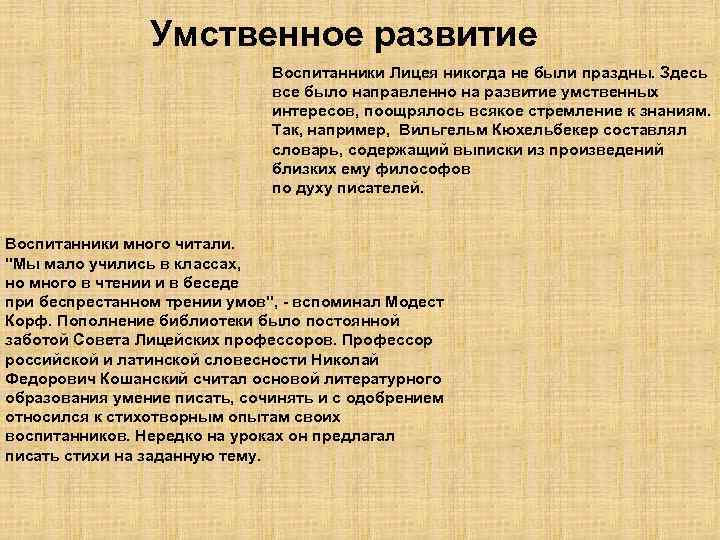 Умственное развитие

Воспитанники Лицея никогда не были праздны. Здесь все было направленно на развитие умственных интересов, поощрялось всякое стремление к знаниям. Так, например, Вильгельм Кюхельбекер составлял словарь, содержащий выписки из произведений близких ему философов по духу писателей.

Воспитанники много читали. "Мы мало учились в классах, но много в чтении и в беседе при беспрестанном трении умов", - вспоминал Модест Корф. Пополнение библиотеки было постоянной заботой Совета Лицейских профессоров. Профессор российской и латинской словесности Николай Федорович Кошанский считал основой литературного образования умение писать, сочинять и с одобрением относился к стихотворным опытам своих воспитанников. Нередко на уроках он предлагал писать стихи на заданную тему.